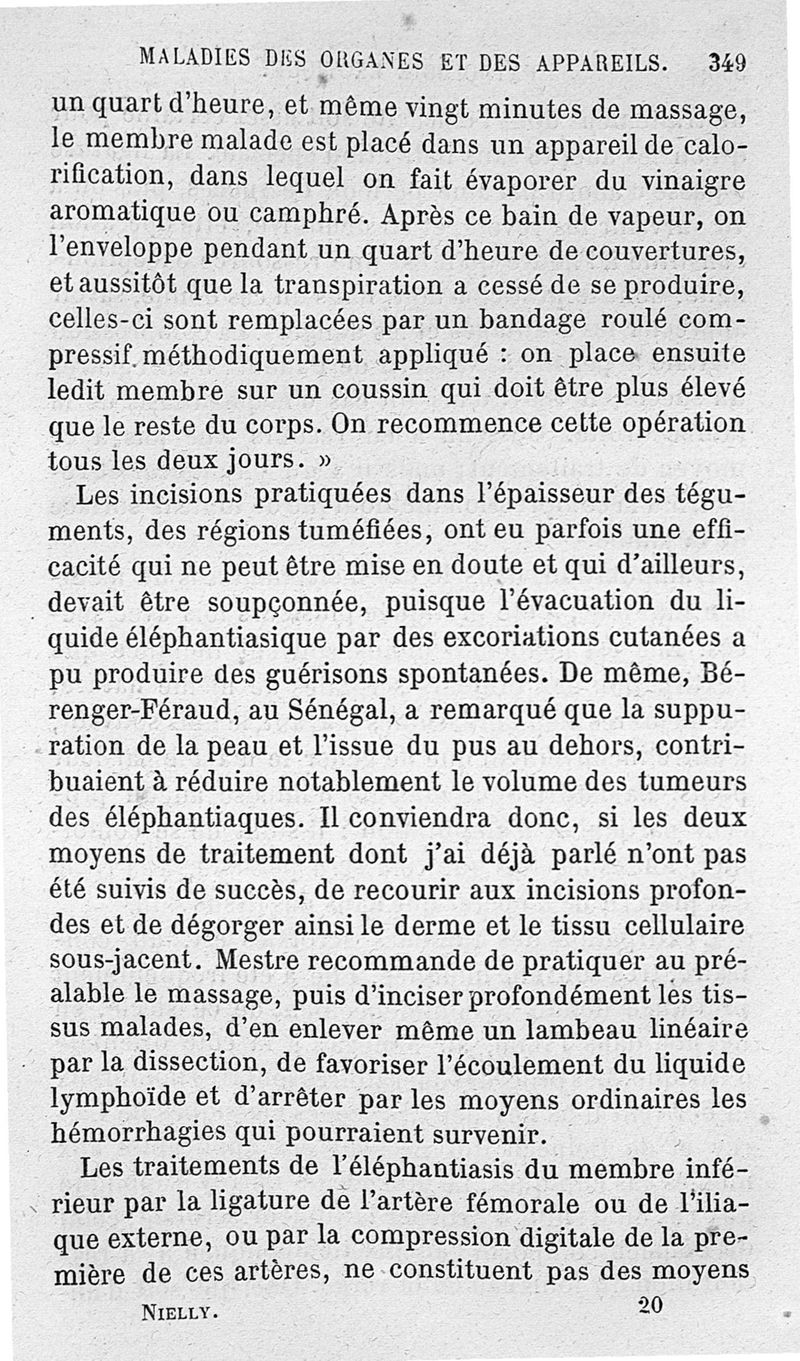 MALADIES DES ORGANES ET DES APPAREILS. 349

un quart d'heure, et même vingt minutes de massage, le membre malade est placé dans un appareil de calorification, dans lequel on fait évaporer du vinaigre aromatique ou camphré. Après ce bain de vapeur, on l'enveloppe pendant un quart d'heure de couvertures, et aussitôt que la transpiration a cessé de se produire, celles-ci sont remplacées par un bandage roulé compressif méthodiquement appliqué : on place ensuite ledit membre sur un coussin qui doit être plus élevé que le reste du corps. On recommence cette opération tous les deux jours. »

Les incisions pratiquées dans l'épaisseur des téguments, des régions tuméfiées, ont eu parfois une efficacité qui ne peut être mise en doute et qui d'ailleurs, devait être soupçonnée, puisque l'évacuation du liquide éléphantiasique par des excoriations cutanées a pu produire des guérisons spontanées. De même, Bérenger-Féraud, au Sénégal, a remarqué que la suppuration de la peau et l'issue du pus au dehors, contribuaient à réduire notablement le volume des tumeurs des éléphantiaques. Il conviendra donc, si les deux moyens de traitement dont j'ai déjà parlé n'ont pas été suivis de succès, de recourir aux incisions profondes et de dégorger ainsi le derme et le tissu cellulaire sous-jacent. Mestre recommande de pratiquer au préalable le massage, puis d'inciser profondément les tissus malades, d'en enlever même un lambeau linéaire par la dissection, de favoriser l'écoulement du liquide lymphoïde et d'arrêter par les moyens ordinaires les hémorrhagies qui pourraient survenir.

Les traitements de l'éléphantiasis du membre inférieur par la ligature de l'artère fémorale ou de l'iliaque externe, ou par la compression digitale de la première de ces artères, ne constituent pas des moyens

NIELLY. 20